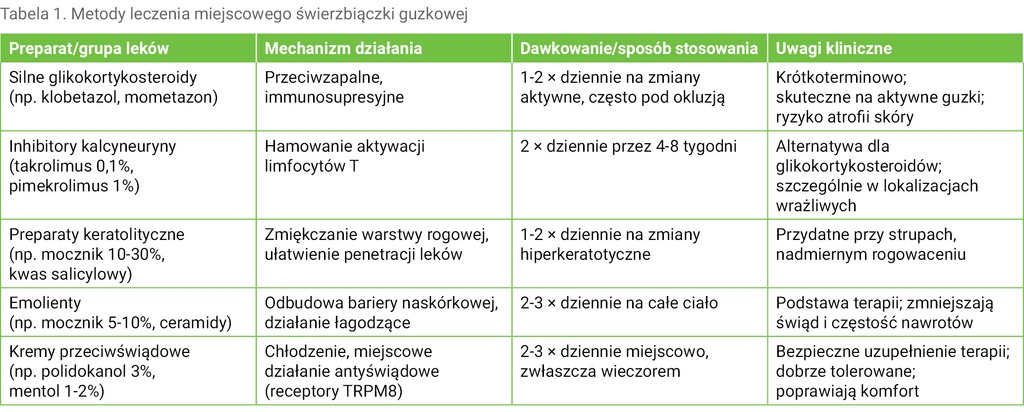 Tabela 1. Metody leczenia miejscowego świerzbiączki guzkowej

| Preparat/grupa leków | Mechanizm działania | Dawkowanie/sposób stosowania | Uwagi kliniczne |
|---|---|---|---|
| Silne glikokortykosteroidy (np. klobetazol, mometazon) | Przeciwzapalne, immunosupresyjne | 1-2 × dziennie na zmiany aktywne, często pod okluzją | Krótkoterminowo; skuteczne na aktywne guzki; ryzyko atrofii skóry |
| Inhibitory kalcyneuryny (takrolimus 0,1%, pimekrolimus 1%) | Hamowanie aktywacji limfocytów T | 2 × dziennie przez 4-8 tygodni | Alternatywa dla glikokortykosteroidów; szczególnie w lokalizacjach wrażliwych |
| Preparaty keratolityczne (np. mocznik 10-30%, kwas salicylowy) | Zmiękczanie warstwy rogowej, ułatwienie penetracji leków | 1-2 × dziennie na zmiany hiperkeratotyczne | Przydatne przy strupach, nadmiernym rogowaceniu |
| Emolienty (np. mocznik 5-10%, ceramidy) | Odbudowa bariery naskórkowej, działanie łagodzące | 2-3 × dziennie na całe ciało | Podstawa terapii; zmniejszają świąd i częstość nawrotów |
| Kremy przeciwświądowe (np. polidokanol 3%, mentol 1-2%) | Chłodzenie, miejscowe działanie antyświądowe (receptory TRPM8) | 2-3 × dziennie miejscowo, zwłaszcza wieczorem | Bezpieczne uzupełnienie terapii; dobrze tolerowane; poprawiają komfort |